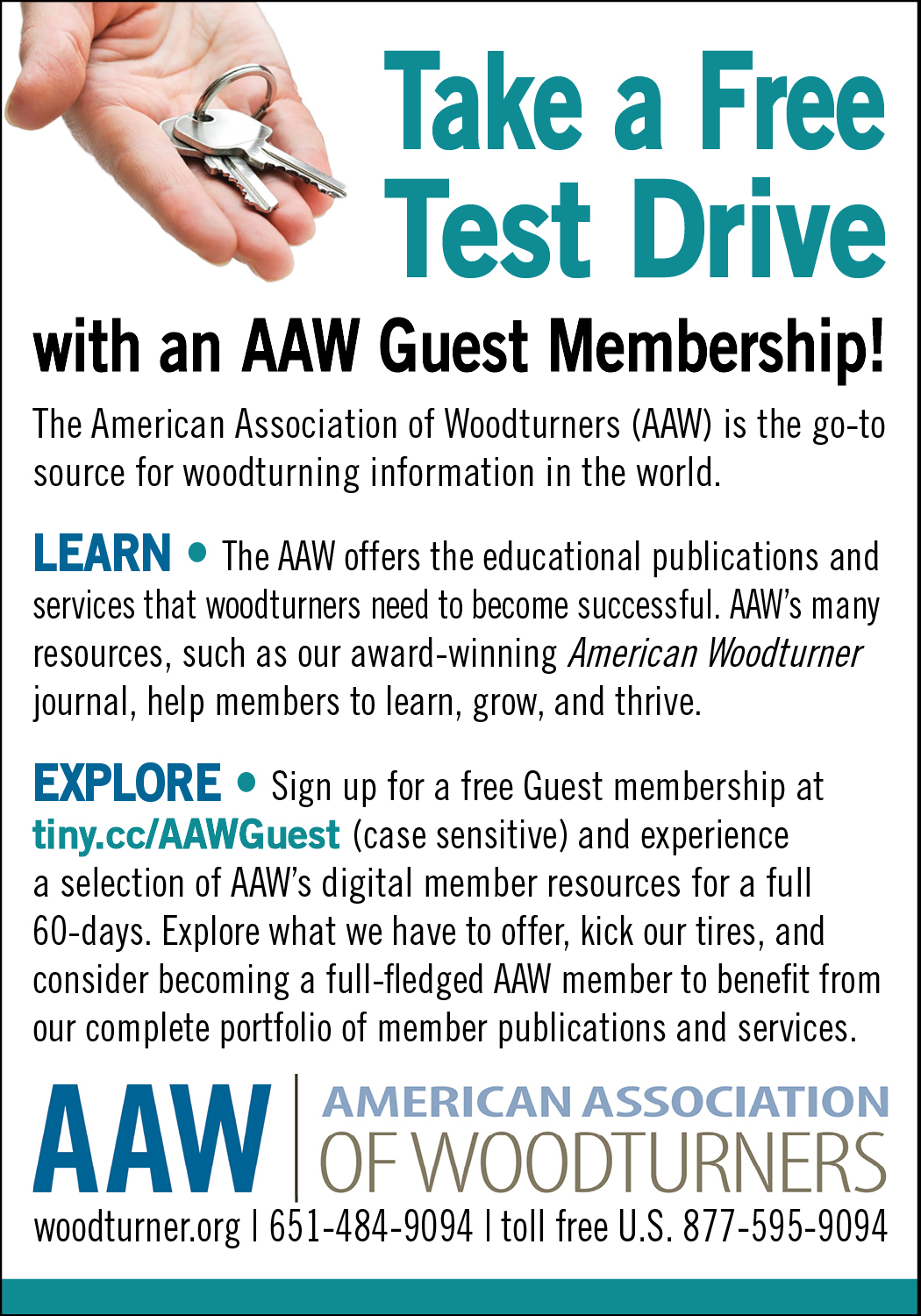 Take a Free Test Drive

with an AAW Guest Membership!

The American Association of Woodturners (AAW) is the go-to source for woodturning information in the world.

LEARN • The AAW offers the educational publications and services that woodturners need to become successful. AAW's many resources, such as our award-winning American Woodturner journal, help members to learn, grow, and thrive.

EXPLORE • Sign up for a free Guest membership at tiny.cc/AAWGuest (case sensitive) and experience a selection of AAW's digital member resources for a full 60-days. Explore what we have to offer, kick our tires, and consider becoming a full-fledged AAW member to benefit from our complete portfolio of member publications and services.

AAW
AMERICAN ASSOCIATION
OF WOODTURNERS

woodturner.org | 651-484-9094 | toll free U.S. 877-595-9094